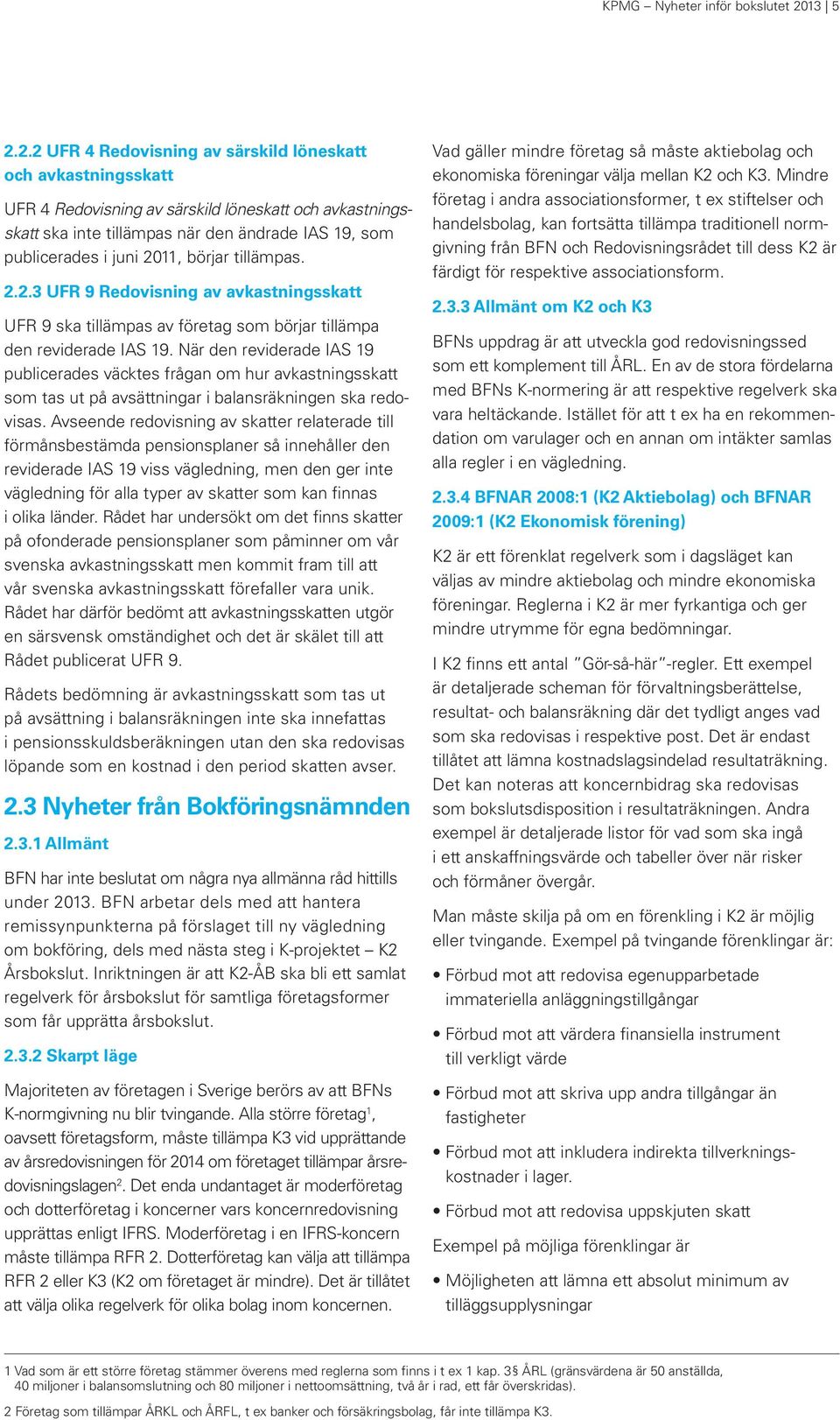 KPMG – Nyheter inför bokslutet 2013 | 5

2.2.2 UFR 4 Redovisning av särskild löneskatt och avkastningsskatt

UFR 4 Redovisning av särskild löneskatt och avkastningsskatt ska inte tillämpas när den ändrade IAS 19, som publicerades i juni 2011, börjar tillämpas.

2.2.3 UFR 9 Redovisning av avkastningsskatt

UFR 9 ska tillämpas av företag som börjar tillämpa den reviderade IAS 19. När den reviderade IAS 19 publicerades väcktes frågan om hur avkastningsskatt som tas ut på avsättningar i balansräkningen ska redovisas. Avseende redovisning av skatter relaterade till förmånsbestämda pensionsplaner så innehåller den reviderade IAS 19 viss vägledning, men den ger inte vägledning för alla typer av skatter som kan finnas i olika länder. Rådet har undersökt om det finns skatter på ofonderade pensionsplaner som påminner om vår svenska avkastningsskatt men kommit fram till att vår svenska avkastningsskatt förefaller vara unik. Rådet har därför bedömt att avkastningsskatten utgör en särsvensk omständighet och det är skälet till att Rådet publicerat UFR 9.

Rådets bedömning är avkastningsskatt som tas ut på avsättning i balansräkningen inte ska innefattas i pensionsskuldsberäkningen utan den ska redovisas löpande som en kostnad i den period skatten avser.

2.3 Nyheter från Bokföringsnämnden

2.3.1 Allmänt

BFN har inte beslutat om några nya allmänna råd hittills under 2013. BFN arbetar dels med att hantera remissynpunkterna på förslaget till ny vägledning om bokföring, dels med nästa steg i K-projektet – K2 Årsbokslut. Inriktningen är att K2-ÅB ska bli ett samlat regelverk för årsbokslut för samtliga företagsformer som får upprätta årsbokslut.

2.3.2 Skarpt läge

Majoriteten av företagen i Sverige berörs av att BFNs K-normgivning nu blir tvingande. Alla större företag$^1$, oavsett företagsform, måste tillämpa K3 vid upprättande av årsredovisningen för 2014 om företaget tillämpar årsredovisningslagen$^2$. Det enda undantaget är moderföretag och dotterföretag i koncerner vars koncernredovisning upprättas enligt IFRS. Moderföretag i en IFRS-koncern måste tillämpa RFR 2. Dotterföretag kan välja att tillämpa RFR 2 eller K3 (K2 om företaget är mindre). Det är tillåtet att välja olika regelverk för olika bolag inom koncernen.

Vad gäller mindre företag så måste aktiebolag och ekonomiska föreningar välja mellan K2 och K3. Mindre företag i andra associationsformer, t ex stiftelser och handelsbolag, kan fortsätta tillämpa traditionell normgivning från BFN och Redovisningsrådet till dess K2 är färdigt för respektive associationsform.

2.3.3 Allmänt om K2 och K3

BFNs uppdrag är att utveckla god redovisningssed som ett komplement till ÅRL. En av de stora fördelarna med BFNs K-normering är att respektive regelverk ska vara heltäckande. Istället för att t ex ha en rekommendation om varulager och en annan om intäkter samlas alla regler i en vägledning.

2.3.4 BFNAR 2008:1 (K2 Aktiebolag) och BFNAR 2009:1 (K2 Ekonomisk förening)

K2 är ett förenklat regelverk som i dagsläget kan väljas av mindre aktiebolag och mindre ekonomiska föreningar. Reglerna i K2 är mer fyrkantiga och ger mindre utrymme för egna bedömningar.

I K2 finns ett antal ”Gör-så-här”-regler. Ett exempel är detaljerade scheman för förvaltningsberättelse, resultat- och balansräkning där det tydligt anges vad som ska redovisas i respektive post. Det är endast tillåtet att lämna kostnadslagsindelad resultaträkning. Det kan noteras att koncernbidrag ska redovisas som bokslutsdisposition i resultaträkningen. Andra exempel är detaljerade listor för vad som ska ingå i ett anskaffningsvärde och tabeller över när risker och förmåner övergår.

Man måste skilja på om en förenkling i K2 är möjlig eller tvingande. Exempel på tvingande förenklingar är:

• Förbud mot att redovisa egenupparbetade immateriella anläggningstillgångar

• Förbud mot att värdera finansiella instrument till verkligt värde

• Förbud mot att skriva upp andra tillgångar än fastigheter

• Förbud mot att inkludera indirekta tillverkningskostnader i lager.

• Förbud mot att redovisa uppskjuten skatt

Exempel på möjliga förenklingar är

• Möjligheten att lämna ett absolut minimum av tilläggsupplysningar

1 Vad som är ett större företag stämmer överens med reglerna som finns i t ex 1 kap. 3§ ÅRL (gränsvärdena är 50 anställda, 40 miljoner i balansomslutning och 80 miljoner i nettoomsättning, två år i rad, ett får överskridas).

2 Företag som tillämpar ÅRKL och ÅRFL, t ex banker och försäkringsbolag, får inte tillämpa K3.